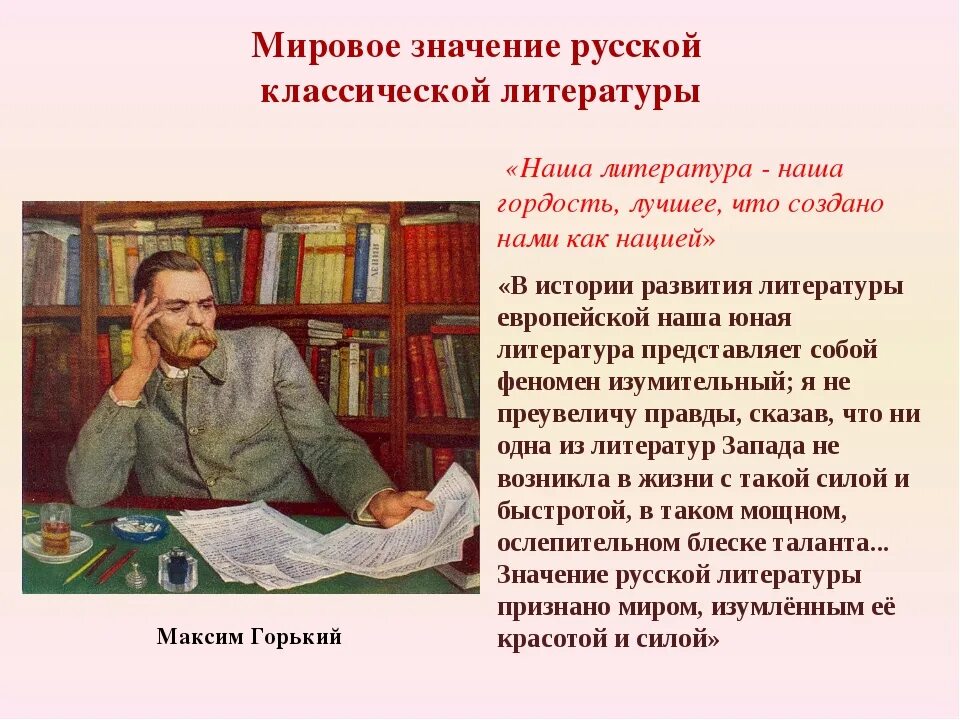 Мировое значение русской классической литературы

«Наша литература - наша гордость, лучшее, что создано нами как нацией»

«В истории развития литературы европейской наша юная литература представляет собой феномен изумительный; я не преувеличу правды, сказав, что ни одна из литератур Запада не возникла в жизни с такой силой и быстротой, в таком мощном, ослепительном блеске таланта... Значение русской литературы признано миром, изумлённым её красотой и силой»

Максим Горький